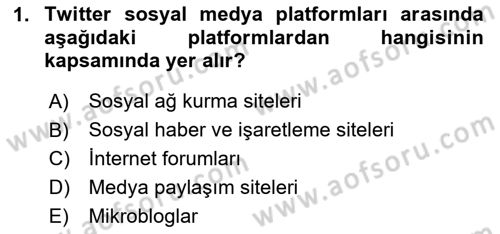 1. Twitter sosyal medya platformları arasında aşağıdaki platformlardan hangisinin kapsamında yer alır?

A) Sosyal ağ kurma siteleri
B) Sosyal haber ve işaretleme siteleri
C) İnternet forumları
D) Medya paylaşım siteleri
E) Mikrobloglar

www.aofsoru.com
www.aofsoru.com
www.aofsoru.com